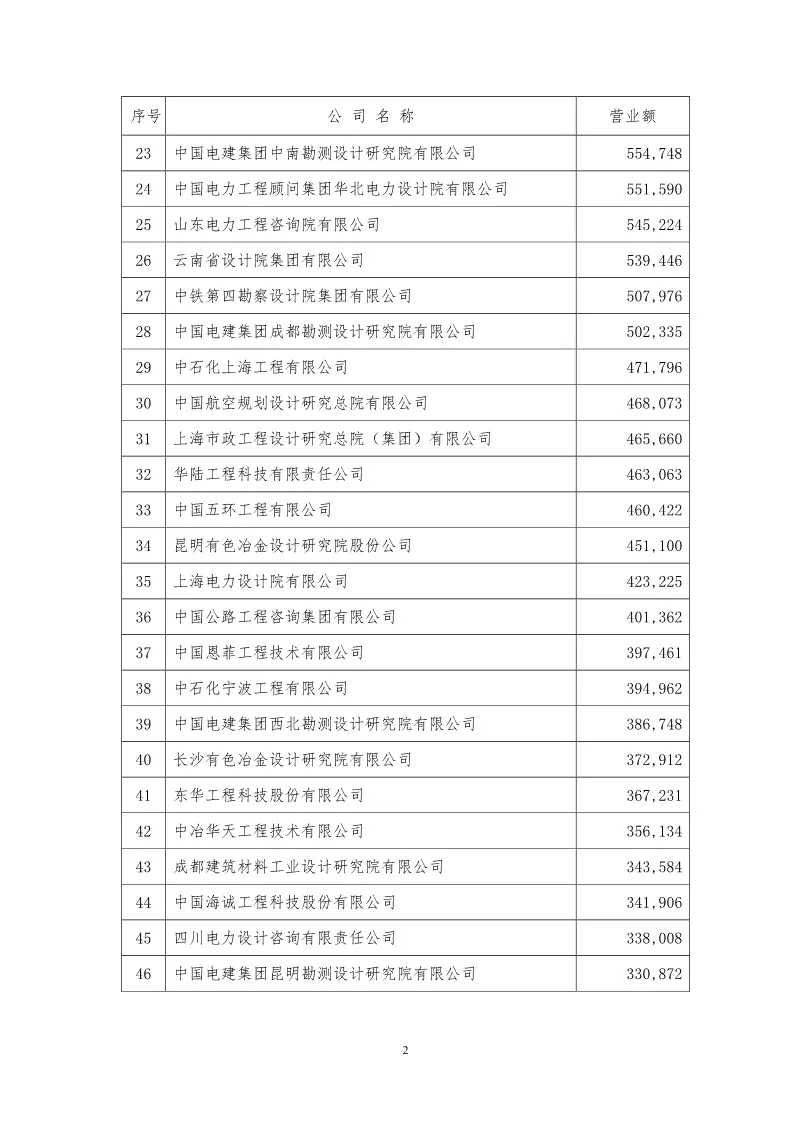 | 序号 | 公 司 名 称 | 营业额 |
|---|---|---|
| 23 | 中国电建集团中南勘测设计研究院有限公司 | 554,748 |
| 24 | 中国电力工程顾问集团华北电力设计院有限公司 | 551,590 |
| 25 | 山东电力工程咨询院有限公司 | 545,224 |
| 26 | 云南省设计院集团有限公司 | 539,446 |
| 27 | 中铁第四勘察设计院集团有限公司 | 507,976 |
| 28 | 中国电建集团成都勘测设计研究院有限公司 | 502,335 |
| 29 | 中石化上海工程有限公司 | 471,796 |
| 30 | 中国航空规划设计研究总院有限公司 | 468,073 |
| 31 | 上海市政工程设计研究总院（集团）有限公司 | 465,660 |
| 32 | 华陆工程科技有限责任公司 | 463,063 |
| 33 | 中国五环工程有限公司 | 460,422 |
| 34 | 昆明有色冶金设计研究院股份公司 | 451,100 |
| 35 | 上海电力设计院有限公司 | 423,225 |
| 36 | 中国公路工程咨询集团有限公司 | 401,362 |
| 37 | 中国恩菲工程技术有限公司 | 397,461 |
| 38 | 中石化宁波工程有限公司 | 394,962 |
| 39 | 中国电建集团西北勘测设计研究院有限公司 | 386,748 |
| 40 | 长沙有色冶金设计研究院有限公司 | 372,912 |
| 41 | 东华工程科技股份有限公司 | 367,231 |
| 42 | 中冶华天工程技术有限公司 | 356,134 |
| 43 | 成都建筑材料工业设计研究院有限公司 | 343,584 |
| 44 | 中国海诚工程科技股份有限公司 | 341,906 |
| 45 | 四川电力设计咨询有限责任公司 | 338,008 |
| 46 | 中国电建集团昆明勘测设计研究院有限公司 | 330,872 |

2